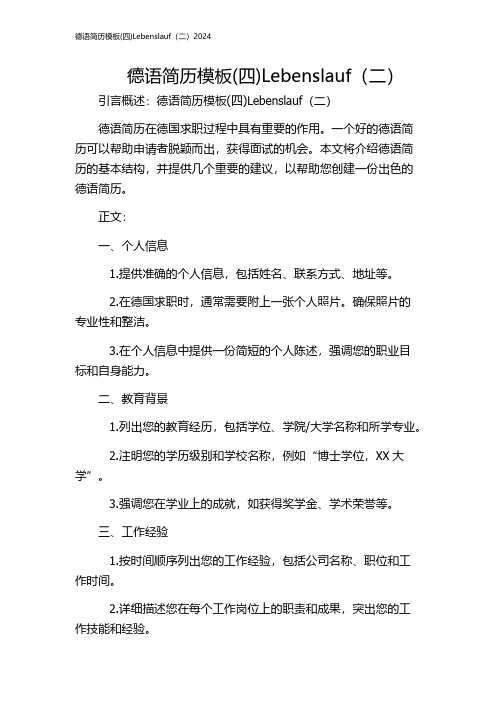 德语简历模板(四)Lebenslauf（二）2024

德语简历模板(四)Lebenslauf（二）

引言概述：德语简历模板(四)Lebenslauf（二）

德语简历在德国求职过程中具有重要的作用。一个好的德语简历可以帮助申请者脱颖而出，获得面试的机会。本文将介绍德语简历的基本结构，并提供几个重要的建议，以帮助您创建一份出色的德语简历。

正文：

一、个人信息

1.提供准确的个人信息，包括姓名、联系方式、地址等。

2.在德国求职时，通常需要附上一张个人照片。确保照片的专业性和整洁。

3.在个人信息中提供一份简短的个人陈述，强调您的职业目标和自身能力。

二、教育背景

1.列出您的教育经历，包括学位、学院/大学名称和所学专业。

2.注明您的学历级别和学校名称，例如“博士学位，XX 大学”。

3.强调您在学业上的成就，如获得奖学金、学术荣誉等。

三、工作经验

1.按时间顺序列出您的工作经验，包括公司名称、职位和工作时间。

2.详细描述您在每个工作岗位上的职责和成果，突出您的工作技能和经验。